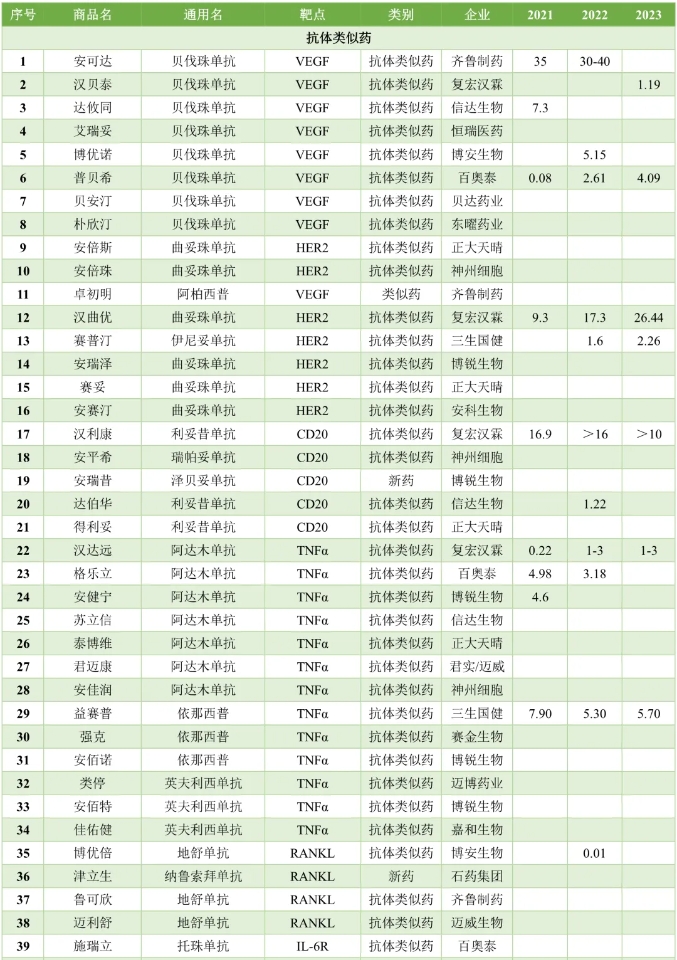 | 序号 | 商品名 | 通用名 | 靶点 | 类别 | 企业 | 2021 | 2022 | 2023 |
|---|---|---|---|---|---|---|---|---|
| 抗体类似药 | | | | | | | | |
| 1 | 安可达 | 贝伐珠单抗 | VEGF | 抗体类似药 | 齐鲁制药 | 35 | 30-40 | |
| 2 | 汉贝泰 | 贝伐珠单抗 | VEGF | 抗体类似药 | 复宏汉霖 | | | 1.19 |
| 3 | 达攸同 | 贝伐珠单抗 | VEGF | 抗体类似药 | 信达生物 | 7.3 | | |
| 4 | 艾瑞妥 | 贝伐珠单抗 | VEGF | 抗体类似药 | 恒瑞医药 | | | |
| 5 | 博优诺 | 贝伐珠单抗 | VEGF | 抗体类似药 | 博安生物 | | 5.15 | |
| 6 | 普贝希 | 贝伐珠单抗 | VEGF | 抗体类似药 | 百奥泰 | 0.08 | 2.61 | 4.09 |
| 7 | 贝安汀 | 贝伐珠单抗 | VEGF | 抗体类似药 | 贝达药业 | | | |
| 8 | 朴欣汀 | 贝伐珠单抗 | VEGF | 抗体类似药 | 东曜药业 | | | |
| 9 | 安倍斯 | 曲妥珠单抗 | HER2 | 抗体类似药 | 正大天晴 | | | |
| 10 | 安倍珠 | 曲妥珠单抗 | HER2 | 抗体类似药 | 神州细胞 | | | |
| 11 | 卓初明 | 阿柏西普 | VEGF | 类似药 | 齐鲁制药 | | | |
| 12 | 汉曲优 | 曲妥珠单抗 | HER2 | 抗体类似药 | 复宏汉霖 | 9.3 | 17.3 | 26.44 |
| 13 | 赛普汀 | 伊尼妥单抗 | HER2 | 抗体类似药 | 三生国健 | | 1.6 | 2.26 |
| 14 | 安瑞泽 | 曲妥珠单抗 | HER2 | 抗体类似药 | 博锐生物 | | | |
| 15 | 赛妥 | 曲妥珠单抗 | HER2 | 抗体类似药 | 正大天晴 | | | |
| 16 | 安赛汀 | 曲妥珠单抗 | HER2 | 抗体类似药 | 安科生物 | | | |
| 17 | 汉利康 | 利妥昔单抗 | CD20 | 抗体类似药 | 复宏汉霖 | 16.9 | >16 | >10 |
| 18 | 安平希 | 瑞帕妥单抗 | CD20 | 抗体类似药 | 神州细胞 | | | |
| 19 | 安瑞昔 | 泽贝妥单抗 | CD20 | 新药 | 博锐生物 | | | |
| 20 | 达伯华 | 利妥昔单抗 | CD20 | 抗体类似药 | 信达生物 | | 1.22 | |
| 21 | 得利妥 | 利妥昔单抗 | CD20 | 抗体类似药 | 正大天晴 | | | |
| 22 | 汉达远 | 阿达木单抗 | TNFα | 抗体类似药 | 复宏汉霖 | 0.22 | 1-3 | 1-3 |
| 23 | 格乐立 | 阿达木单抗 | TNFα | 抗体类似药 | 百奥泰 | 4.98 | 3.18 | |
| 24 | 安健宁 | 阿达木单抗 | TNFα | 抗体类似药 | 博锐生物 | 4.6 | | |
| 25 | 苏立信 | 阿达木单抗 | TNFα | 抗体类似药 | 信达生物 | | | |
| 26 | 泰博维 | 阿达木单抗 | TNFα | 抗体类似药 | 正大天晴 | | | |
| 27 | 君迈康 | 阿达木单抗 | TNFα | 抗体类似药 | 君实/迈威 | | | |
| 28 | 安佳润 | 阿达木单抗 | TNFα | 抗体类似药 | 神州细胞 | | | |
| 29 | 益赛普 | 依那西普 | TNFα | 抗体类似药 | 三生国健 | 7.90 | 5.30 | 5.70 |
| 30 | 强克 | 依那西普 | TNFα | 抗体类似药 | 赛金生物 | | | |
| 31 | 安佰诺 | 依那西普 | TNFα | 抗体类似药 | 博锐生物 | | | |
| 32 | 类停 | 英夫利西单抗 | TNFα | 抗体类似药 | 迈博药业 | | | |
| 33 | 安佰特 | 英夫利西单抗 | TNFα | 抗体类似药 | 博锐生物 | | | |
| 34 | 佳佑健 | 英夫利西单抗 | TNFα | 抗体类似药 | 嘉和生物 | | | |
| 35 | 博优倍 | 地舒单抗 | RANKL | 抗体类似药 | 博安生物 | | 0.01 | |
| 36 | 津立生 | 纳鲁索拜单抗 | RANKL | 新药 | 石药集团 | | | |
| 37 | 鲁可欣 | 地舒单抗 | RANKL | 抗体类似药 | 齐鲁制药 | | | |
| 38 | 迈利舒 | 地舒单抗 | RANKL | 抗体类似药 | 迈威生物 | | | |
| 39 | 施瑞立 | 托珠单抗 | IL-6R | 抗体类似药 | 百奥泰 | | | |